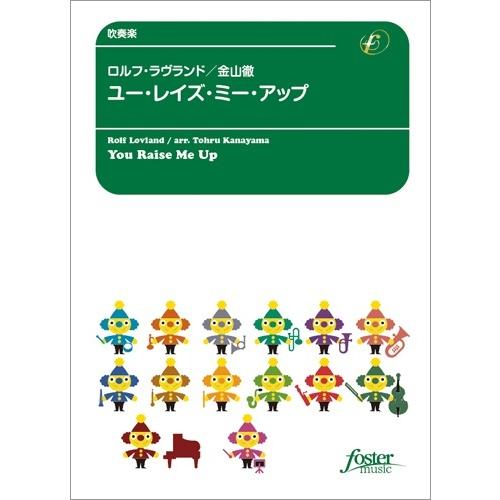 吹奏楽

ロルフ・ラヴランド／金山徹
ユー・レイズ・ミー・アップ

Rolf Lovland / arr. Tohru Kanayama
You Raise Me Up

foster music